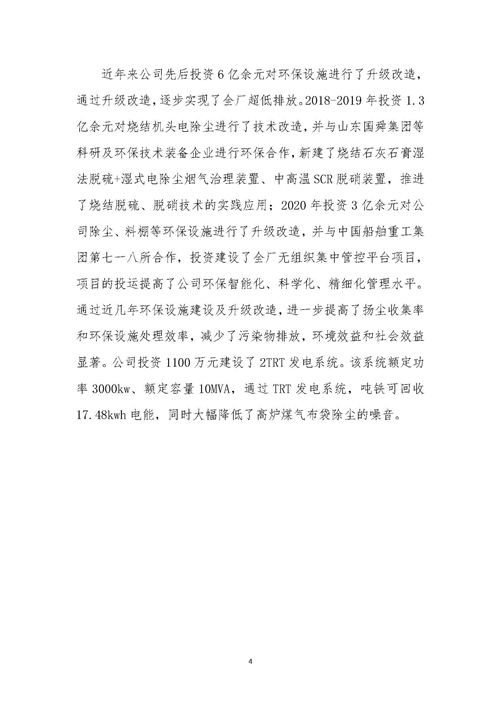 近年来公司先后投资6亿余元对环保设施进行了升级改造，通过升级改造，逐步实现了全厂超低排放。2018-2019年投资1.3亿余元对烧结机头电除尘进行了技术改造，并与山东国舜集团等科研及环保技术装备企业进行环保合作，新建了烧结石灰石膏湿法脱硫+湿式电除尘烟气治理装置、中高温SCR脱硝装置，推进了烧结脱硫、脱硝技术的实践应用；2020年投资3亿余元对公司除尘、料棚等环保设施进行了升级改造，并与中国船舶重工集团第七一八所合作，投资建设了全厂无组织集中管控平台项目，项目的投运提高了公司环保智能化、科学化、精细化管理水平。通过近几年环保设施建设及升级改造，进一步提高了扬尘收集率和环保设施处理效率，减少了污染物排放，环境效益和社会效益显著。公司投资1100万元建设了2TRT发电系统。该系统额定功率3000kw、额定容量10MVA，通过TRT发电系统，吨铁可回收17.48kwh电能，同时大幅降低了高炉煤气布袋除尘的噪音。

4